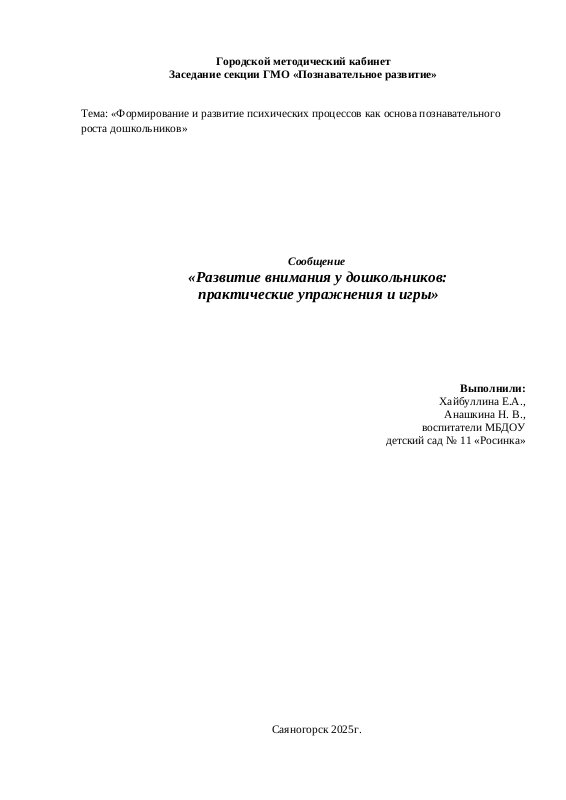 Городской методический кабинет
Заседание секции ГМО «Познавательное развитие»

Тема: «Формирование и развитие психических процессов как основа познавательного роста дошкольников»

Сообщение
«Развитие внимания у дошкольников:
практические упражнения и игры»

Выполнили:
Хайбуллина Е.А.,
Анашкина Н. В.,
воспитатели МБДОУ
детский сад № 11 «Росинка»

Саяногорск 2025г.